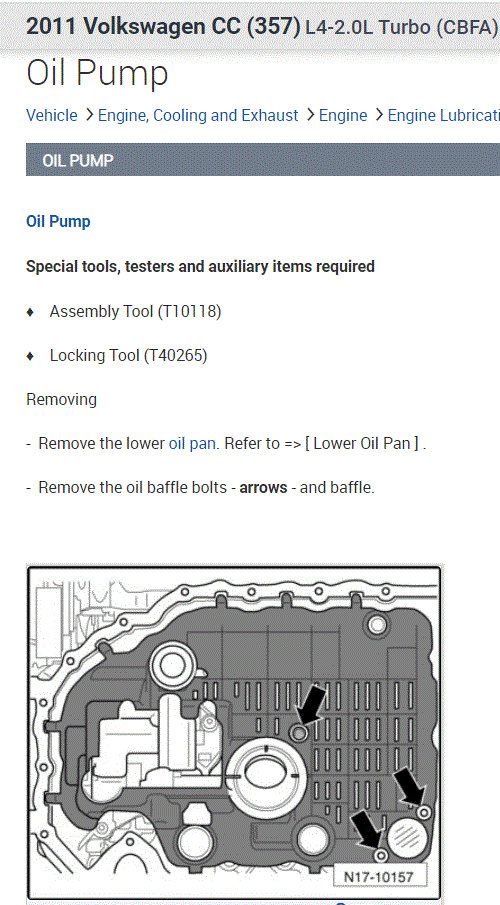 2011 Volkswagen CC (357) L4-2.0L Turbo (CBFA)

Oil Pump

Vehicle > Engine, Cooling and Exhaust > Engine > Engine Lubricati

OIL PUMP

Oil Pump

Special tools, testers and auxiliary items required

♦ Assembly Tool (T10118)

♦ Locking Tool (T40265)

Removing

- Remove the lower oil pan. Refer to => [ Lower Oil Pan ] .

- Remove the oil baffle bolts - arrows - and baffle.

N17-10157